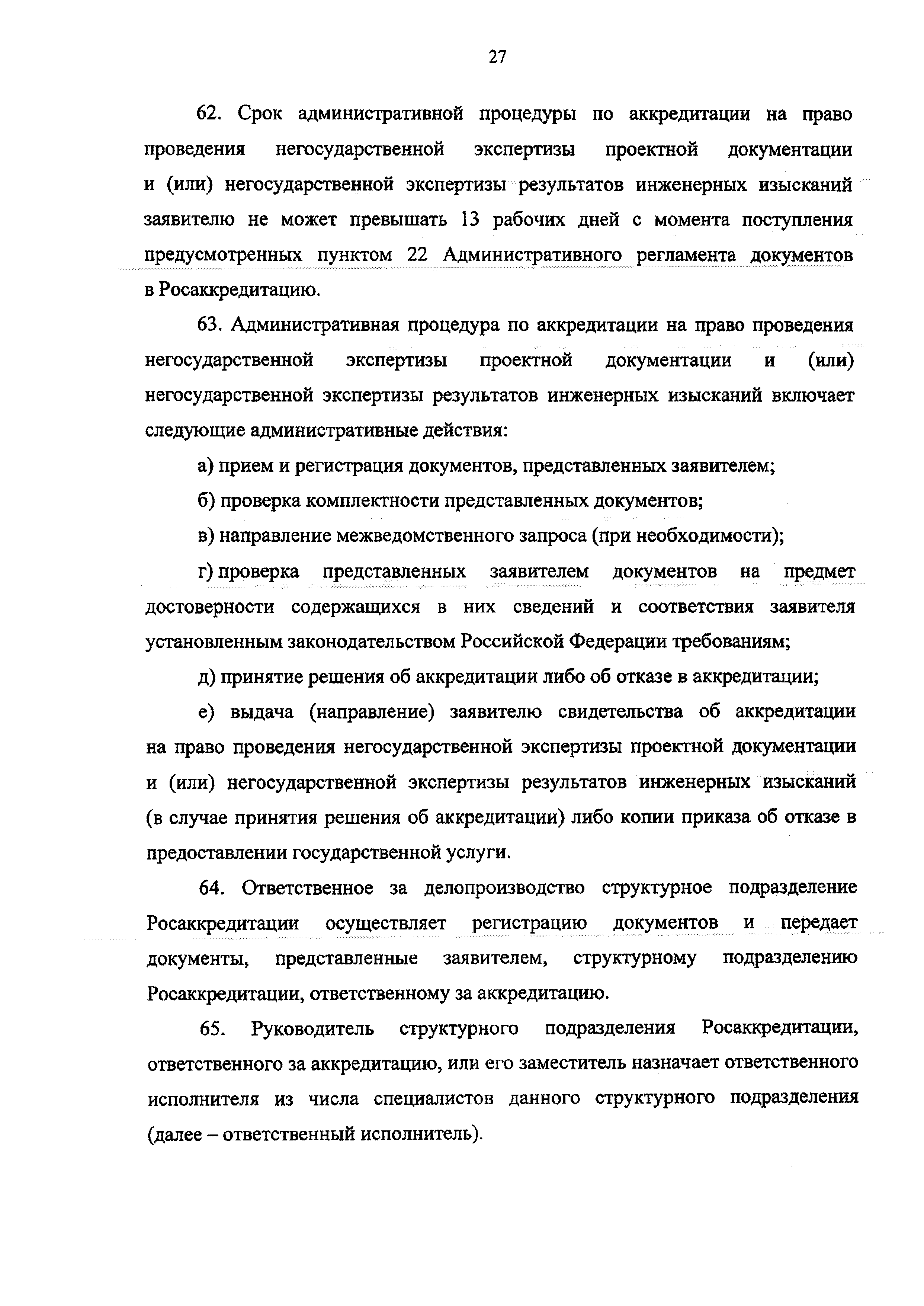 27

62. Срок административной процедуры по аккредитации на право проведения негосударственной экспертизы проектной документации и (или) негосударственной экспертизы результатов инженерных изысканий заявителю не может превышать 13 рабочих дней с момента поступления предусмотренных пунктом 22 Административного регламента документов в Росаккредитацию.

63. Административная процедура по аккредитации на право проведения негосударственной экспертизы проектной документации и (или) негосударственной экспертизы результатов инженерных изысканий включает следующие административные действия:

а) прием и регистрация документов, представленных заявителем;

б) проверка комплектности представленных документов;

в) направление межведомственного запроса (при необходимости);

г) проверка представленных заявителем документов на предмет достоверности содержащихся в них сведений и соответствия заявителя установленным законодательством Российской Федерации требованиям;

д) принятие решения об аккредитации либо об отказе в аккредитации;

е) выдача (направление) заявителю свидетельства об аккредитации на право проведения негосударственной экспертизы проектной документации и (или) негосударственной экспертизы результатов инженерных изысканий (в случае принятия решения об аккредитации) либо копии приказа об отказе в предоставлении государственной услуги.

64. Ответственное за делопроизводство структурное подразделение Росаккредитации осуществляет регистрацию документов и передает документы, представленные заявителем, структурному подразделению Росаккредитации, ответственному за аккредитацию.

65. Руководитель структурного подразделения Росаккредитации, ответственного за аккредитацию, или его заместитель назначает ответственного исполнителя из числа специалистов данного структурного подразделения (далее – ответственный исполнитель).